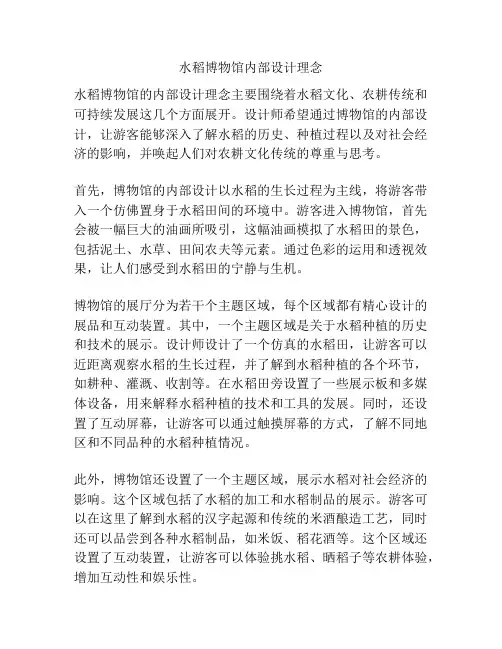 水稻博物馆内部设计理念

水稻博物馆的内部设计理念主要围绕着水稻文化、农耕传统和可持续发展这几个方面展开。设计师希望通过博物馆的内部设计，让游客能够深入了解水稻的历史、种植过程以及对社会经济的影响，并唤起人们对农耕文化传统的尊重与思考。

首先，博物馆的内部设计以水稻的生长过程为主线，将游客带入一个仿佛置身于水稻田间的环境中。游客进入博物馆，首先会被一幅巨大的油画所吸引，这幅油画模拟了水稻田的景色，包括泥土、水草、田间农夫等元素。通过色彩的运用和透视效果，让人们感受到水稻田的宁静与生机。

博物馆的展厅分为若干个主题区域，每个区域都有精心设计的展品和互动装置。其中，一个主题区域是关于水稻种植的历史和技术的展示。设计师设计了一个仿真的水稻田，让游客可以近距离观察水稻的生长过程，并了解到水稻种植的各个环节，如耕种、灌溉、收割等。在水稻田旁设置了一些展示板和多媒体设备，用来解释水稻种植的技术和工具的发展。同时，还设置了互动屏幕，让游客可以通过触摸屏幕的方式，了解不同地区和不同品种的水稻种植情况。

此外，博物馆还设置了一个主题区域，展示水稻对社会经济的影响。这个区域包括了水稻的加工和水稻制品的展示。游客可以在这里了解到水稻的汉字起源和传统的米酒酿造工艺，同时还可以品尝到各种水稻制品，如米饭、稻花酒等。这个区域还设置了互动装置，让游客可以体验挑水稻、晒稻子等农耕体验，增加互动性和娱乐性。